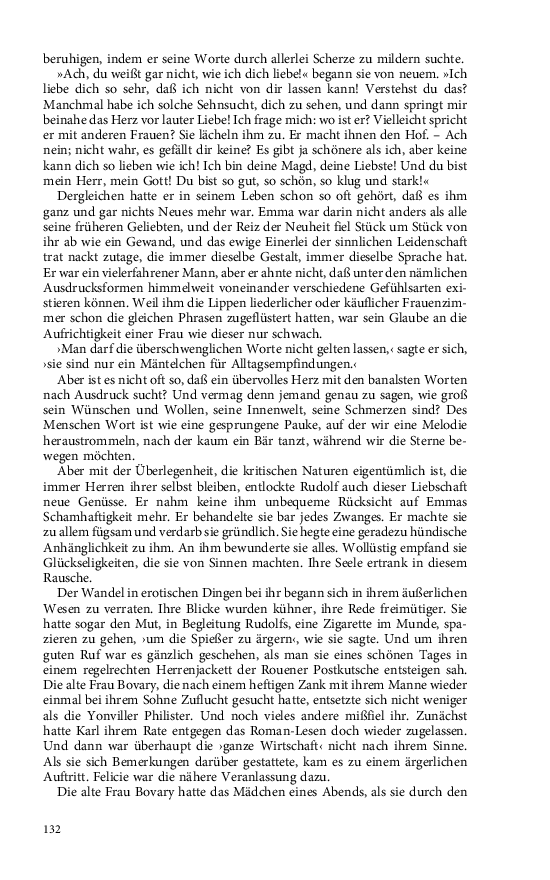 beruhigen, indem er seine Worte durch allerlei Scherze zu mildern suchte.

»Ach, du weißt gar nicht, wie ich dich liebe!« begann sie von neuem. »Ich liebe dich so sehr, daß ich nicht von dir lassen kann! Verstehst du das? Manchmal habe ich solche Sehnsucht, dich zu sehen, und dann springt mir beinahe das Herz vor lauter Liebe! Ich frage mich: wo ist er? Vielleicht spricht er mit anderen Frauen? Sie lächeln ihm zu. Er macht ihnen den Hof. – Ach nein; nicht wahr, es gefällt dir keine? Es gibt ja schönere als ich, aber keine kann dich so lieben wie ich! Ich bin deine Magd, deine Liebste! Und du bist mein Herr, mein Gott! Du bist so gut, so schön, so klug und stark!«

Dergleichen hatte er in seinem Leben schon so oft gehört, daß es ihm ganz und gar nichts Neues mehr war. Emma war darin nicht anders als alle seine früheren Geliebten, und der Reiz der Neuheit fiel Stück um Stück von ihr ab wie ein Gewand, und das ewige Einerlei der sinnlichen Leidenschaft trat nackt zutage, die immer dieselbe Gestalt, immer dieselbe Sprache hat. Er war ein vielerfahrener Mann, aber er ahnte nicht, daß unter den nämlichen Ausdrucksformen himmelweit voneinander verschiedene Gefühlsarten existieren können. Weil ihm die Lippen liederlicher oder käuflicher Frauenzimmer schon die gleichen Phrasen zugeflüstert hatten, war sein Glaube an die Aufrichtigkeit einer Frau wie dieser nur schwach.

›Man darf die überschwenglichen Worte nicht gelten lassen,‹ sagte er sich, ›sie sind nur ein Mäntelchen für Alltagsempfindungen.‹

Aber ist es nicht oft so, daß ein übervolles Herz mit den banalsten Worten nach Ausdruck sucht? Und vermag denn jemand genau zu sagen, wie groß sein Wünschen und Wollen, seine Innenwelt, seine Schmerzen sind? Des Menschen Wort ist wie eine gesprungene Pauke, auf der wir eine Melodie heraustrommeln, nach der kaum ein Bär tanzt, während wir die Sterne bewegen möchten.

Aber mit der Überlegenheit, die kritischen Naturen eigentümlich ist, die immer Herren ihrer selbst bleiben, entlockte Rudolf auch dieser Liebschaft neue Genüsse. Er nahm keine ihm unbequeme Rücksicht auf Emmas Schamhaftigkeit mehr. Er behandelte sie bar jedes Zwanges. Er machte sie zu allem fügsam und verdarb sie gründlich. Sie hegte eine geradezu hündische Anhänglichkeit zu ihm. An ihm bewunderte sie alles. Wollüstig empfand sie Glückseligkeiten, die sie von Sinnen machten. Ihre Seele ertrank in diesem Rausche.

Der Wandel in erotischen Dingen bei ihr begann sich in ihrem äußerlichen Wesen zu verraten. Ihre Blicke wurden kühner, ihre Rede freimütiger. Sie hatte sogar den Mut, in Begleitung Rudolfs, eine Zigarette im Munde, spazieren zu gehen, ›um die Spießer zu ärgern‹, wie sie sagte. Und um ihren guten Ruf war es gänzlich geschehen, als man sie eines schönen Tages in einem regelrechten Herrenjackett der Rouener Postkutsche entsteigen sah. Die alte Frau Bovary, die nach einem heftigen Zank mit ihrem Manne wieder einmal bei ihrem Sohne Zuflucht gesucht hatte, entsetzte sich nicht weniger als die Yonviller Philister. Und noch vieles andere mißfiel ihr. Zunächst hatte Karl ihrem Rate entgegen das Roman-Lesen doch wieder zugelassen. Und dann war überhaupt die ›ganze Wirtschaft‹ nicht nach ihrem Sinne. Als sie sich Bemerkungen darüber gestattete, kam es zu einem ärgerlichen Auftritt. Felicie war die nähere Veranlassung dazu.

Die alte Frau Bovary hatte das Mädchen eines Abends, als sie durch den

132